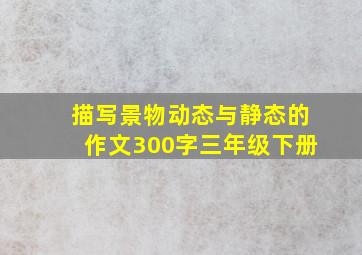 描写景物动态与静态的作文300字三年级下册